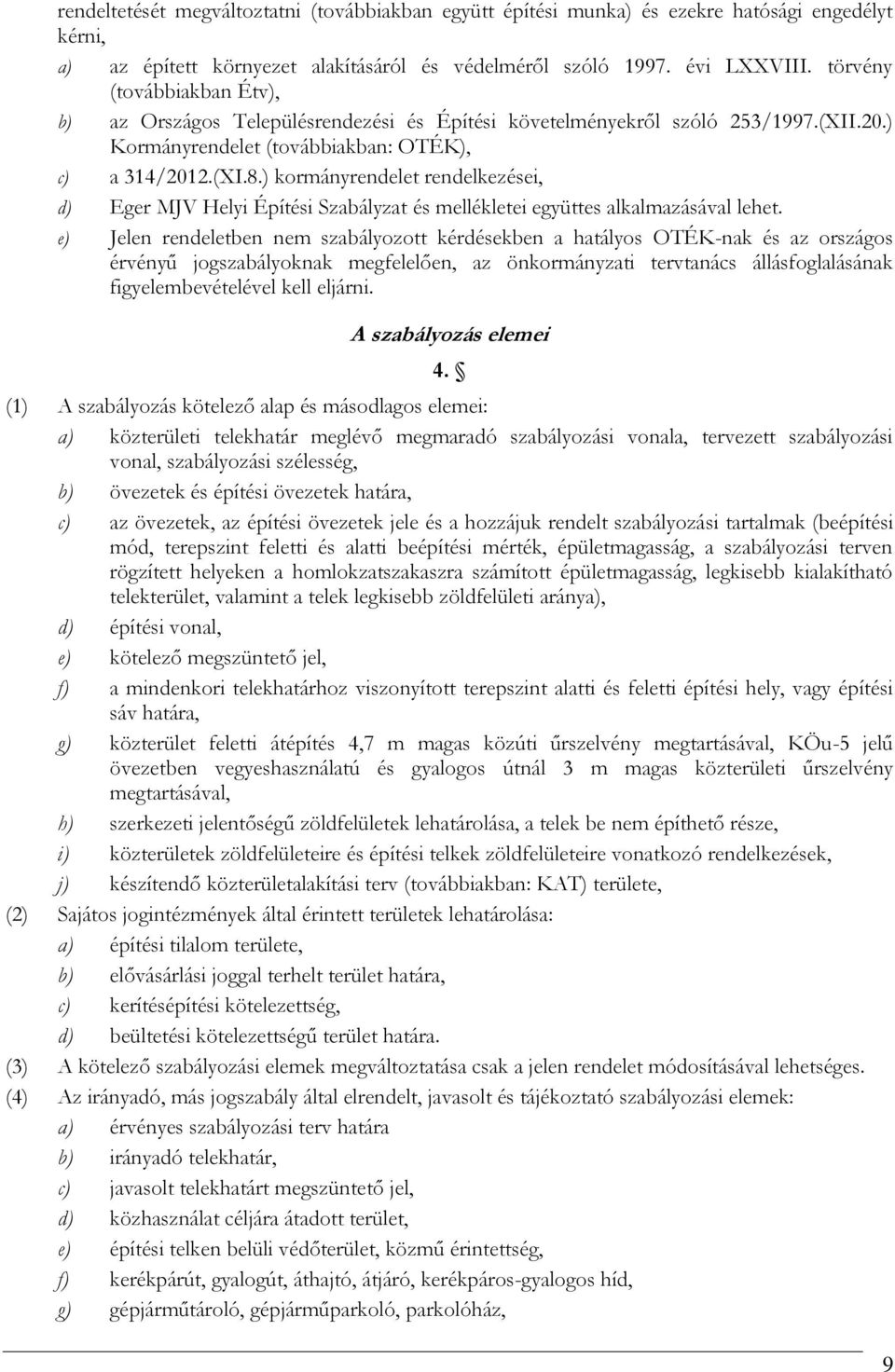 rendeltetését megváltoztatni (továbbiakban együtt építési munka) és ezekre hatósági engedélyt kérni,

a) az épített környezet alakításáról és védelméről szóló 1997. évi LXXVIII. törvény (továbbiakban Étv),

b) az Országos Településrendezési és Építési követelményekről szóló 253/1997.(XII.20.) Kormányrendelet (továbbiakban: OTÉK),

c) a 314/2012.(XI.8.) kormányrendelet rendelkezései,

d) Eger MJV Helyi Építési Szabályzat és mellékletei együttes alkalmazásával lehet.

e) Jelen rendeletben nem szabályozott kérdésekben a hatályos OTÉK-nak és az országos érvényű jogszabályoknak megfelelően, az önkormányzati tervtanács állásfoglalásának figyelembevételével kell eljárni.

A szabályozás elemei

4. §

(1) A szabályozás kötelező alap és másodlagos elemei:

a) közterületi telekhatár meglévő megmaradó szabályozási vonala, tervezett szabályozási vonal, szabályozási szélesség,

b) övezetek és építési övezetek határa,

c) az övezetek, az építési övezetek jele és a hozzájuk rendelt szabályozási tartalmak (beépítési mód, terepszint feletti és alatti beépítési mérték, épületmagasság, a szabályozási terven rögzített helyeken a homlokzatszakaszra számított épületmagasság, legkisebb kialakítható telekterület, valamint a telek legkisebb zöldfelületi aránya),

d) építési vonal,

e) kötelező megszüntető jel,

f) a mindenkori telekhatárhoz viszonyított terepszint alatti és feletti építési hely, vagy építési sáv határa,

g) közterület feletti átépítés 4,7 m magas közúti űrszelvény megtartásával, KÖu-5 jelű övezetben vegyeshasználatú és gyalogos útnál 3 m magas közterületi űrszelvény megtartásával,

h) szerkezeti jelentőségű zöldfelületek lehatárolása, a telek be nem építhető része,

i) közterületek zöldfelületeire és építési telkek zöldfelületeire vonatkozó rendelkezések,

j) készítendő közterületalakítási terv (továbbiakban: KAT) területe,

(2) Sajátos jogintézmények által érintett területek lehatárolása:

a) építési tilalom területe,

b) elővásárlási joggal terhelt terület határa,

c) kerítésépítési kötelezettség,

d) beültetési kötelezettségű terület határa.

(3) A kötelező szabályozási elemek megváltoztatása csak a jelen rendelet módosításával lehetséges.

(4) Az irányadó, más jogszabály által elrendelt, javasolt és tájékoztató szabályozási elemek:

a) érvényes szabályozási terv határa

b) irányadó telekhatár,

c) javasolt telekhatárt megszüntető jel,

d) közhasználat céljára átadott terület,

e) építési telken belüli védőterület, közmű érintettség,

f) kerékpárút, gyalogút, áthajtó, átjáró, kerékpáros-gyalogos híd,

g) gépjárműtároló, gépjárműparkoló, parkolóház,

9